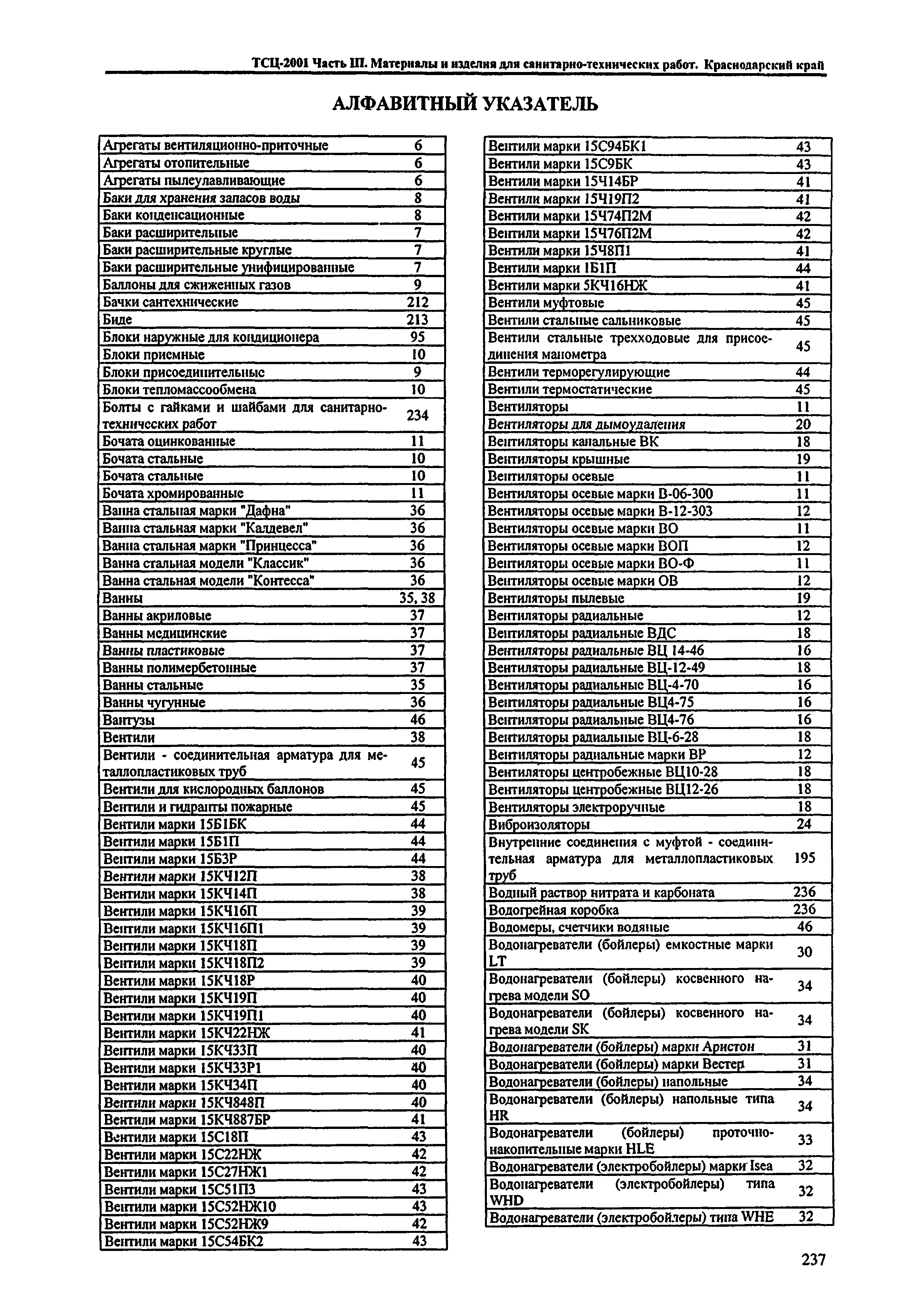 ТСЦ-2001 Часть III. Материалы и изделия для санитарно-технических работ. Краснодарский край

АЛФАВИТНЫЙ УКАЗАТЕЛЬ

| | |
|---|---|
| Агрегаты вентиляционно-приточные | 6 |
| Агрегаты отопительные | 6 |
| Агрегаты пылеулавливающие | 6 |
| Баки для хранения запасов воды | 8 |
| Баки конденсационные | 8 |
| Баки расширительные | 7 |
| Баки расширительные круглые | 7 |
| Баки расширительные унифицированные | 7 |
| Баллоны для сжиженных газов | 9 |
| Бачки сантехнические | 212 |
| Биде | 213 |
| Блоки наружные для кондиционера | 95 |
| Блоки приемные | 10 |
| Блоки присоединительные | 9 |
| Блоки тепломассообмена | 10 |
| Болты с гайками и шайбами для санитарно-технических работ | 234 |
| Бочата оцинкованные | 11 |
| Бочата стальные | 10 |
| Бочата стальные | 10 |
| Бочата хромированные | 11 |
| Ванна стальная марки "Дафна" | 36 |
| Ванна стальная марки "Калдевел" | 36 |
| Ванна стальная марки "Принцесса" | 36 |
| Ванна стальная модели "Классик" | 36 |
| Ванна стальная модели "Контесса" | 36 |
| Ванны | 35, 38 |
| Ванны акриловые | 37 |
| Ванны медицинские | 37 |
| Ванны пластиковые | 37 |
| Ванны полимербетонные | 37 |
| Ванны стальные | 35 |
| Ванны чугунные | 36 |
| Вантузы | 46 |
| Вентили | 38 |
| Вентили - соединительная арматура для металлопластиковых труб | 45 |
| Вентили для кислородных баллонов | 45 |
| Вентили и гидранты пожарные | 45 |
| Вентили марки 15Б1БК | 44 |
| Вентили марки 15Б1П | 44 |
| Вентили марки 15Б3Р | 44 |
| Вентили марки 15КЧ12П | 38 |
| Вентили марки 15КЧ14П | 38 |
| Вентили марки 15КЧ16П | 39 |
| Вентили марки 15КЧ16П1 | 39 |
| Вентили марки 15КЧ18П | 39 |
| Вентили марки 15КЧ18П2 | 39 |
| Вентили марки 15КЧ18Р | 40 |
| Вентили марки 15КЧ19П | 40 |
| Вентили марки 15КЧ19П1 | 40 |
| Вентили марки 15КЧ22НЖ | 41 |
| Вентили марки 15КЧ33П | 40 |
| Вентили марки 15КЧ33Р1 | 40 |
| Вентили марки 15КЧ34П | 40 |
| Вентили марки 15КЧ848П | 40 |
| Вентили марки 15КЧ887БР | 41 |
| Вентили марки 15С18П | 43 |
| Вентили марки 15С22НЖ | 42 |
| Вентили марки 15С27НЖ1 | 42 |
| Вентили марки 15С51П3 | 43 |
| Вентили марки 15С52НЖ10 | 43 |
| Вентили марки 15С52НЖ9 | 42 |
| Вентили марки 15С54БК2 | 43 |

| | |
|---|---|
| Вентили марки 15С94БК1 | 43 |
| Вентили марки 15С9БК | 43 |
| Вентили марки 15Ч14БР | 41 |
| Вентили марки 15Ч19П2 | 41 |
| Вентили марки 15Ч74П2М | 42 |
| Вентили марки 15Ч76П2М | 42 |
| Вентили марки 15Ч8П1 | 41 |
| Вентили марки 1Б1П | 44 |
| Вентили марки 5КЧ16НЖ | 41 |
| Вентили муфтовые | 45 |
| Вентили стальные сальниковые | 45 |
| Вентили стальные трехходовые для присоединения манометра | 45 |
| Вентили терморегулирующие | 44 |
| Вентили термостатические | 45 |
| Вентиляторы | 11 |
| Вентиляторы для дымоудаления | 20 |
| Вентиляторы канальные ВК | 18 |
| Вентиляторы крышные | 19 |
| Вентиляторы осевые | 11 |
| Вентиляторы осевые марки В-06-300 | 11 |
| Вентиляторы осевые марки В-12-303 | 12 |
| Вентиляторы осевые марки ВО | 11 |
| Вентиляторы осевые марки ВОП | 12 |
| Вентиляторы осевые марки ВО-Ф | 11 |
| Вентиляторы осевые марки ОВ | 12 |
| Вентиляторы пылевые | 19 |
| Вентиляторы радиальные | 12 |
| Вентиляторы радиальные ВДС | 18 |
| Вентиляторы радиальные ВЦ 14-46 | 16 |
| Вентиляторы радиальные ВЦ-12-49 | 18 |
| Вентиляторы радиальные ВЦ-4-70 | 16 |
| Вентиляторы радиальные ВЦ4-75 | 16 |
| Вентиляторы радиальные ВЦ4-76 | 16 |
| Вентиляторы радиальные ВЦ-6-28 | 18 |
| Вентиляторы радиальные марки ВР | 12 |
| Вентиляторы центробежные ВЦ10-28 | 18 |
| Вентиляторы центробежные ВЦ12-26 | 18 |
| Вентиляторы электроручные | 18 |
| Виброизоляторы | 24 |
| Внутренние соединения с муфтой - соединительная арматура для металлопластиковых труб | 195 |
| Водный раствор нитрата и карбоната | 236 |
| Водогрейная коробка | 236 |
| Водомеры, счетчики водяные | 46 |
| Водонагреватели (бойлеры) емкостные марки LT | 30 |
| Водонагреватели (бойлеры) косвенного нагрева модели SO | 34 |
| Водонагреватели (бойлеры) косвенного нагрева модели SK | 34 |
| Водонагреватели (бойлеры) марки Аристон | 31 |
| Водонагреватели (бойлеры) марки Вестер | 31 |
| Водонагреватели (бойлеры) напольные | 34 |
| Водонагреватели (бойлеры) напольные типа HR | 34 |
| Водонагреватели (бойлеры) проточно-накопительные марки HLE | 33 |
| Водонагреватели (электробойлеры) марки Isea | 32 |
| Водонагреватели (электробойлеры) типа WHD | 32 |
| Водонагреватели (электробойлеры) типа WHE | 32 |

237